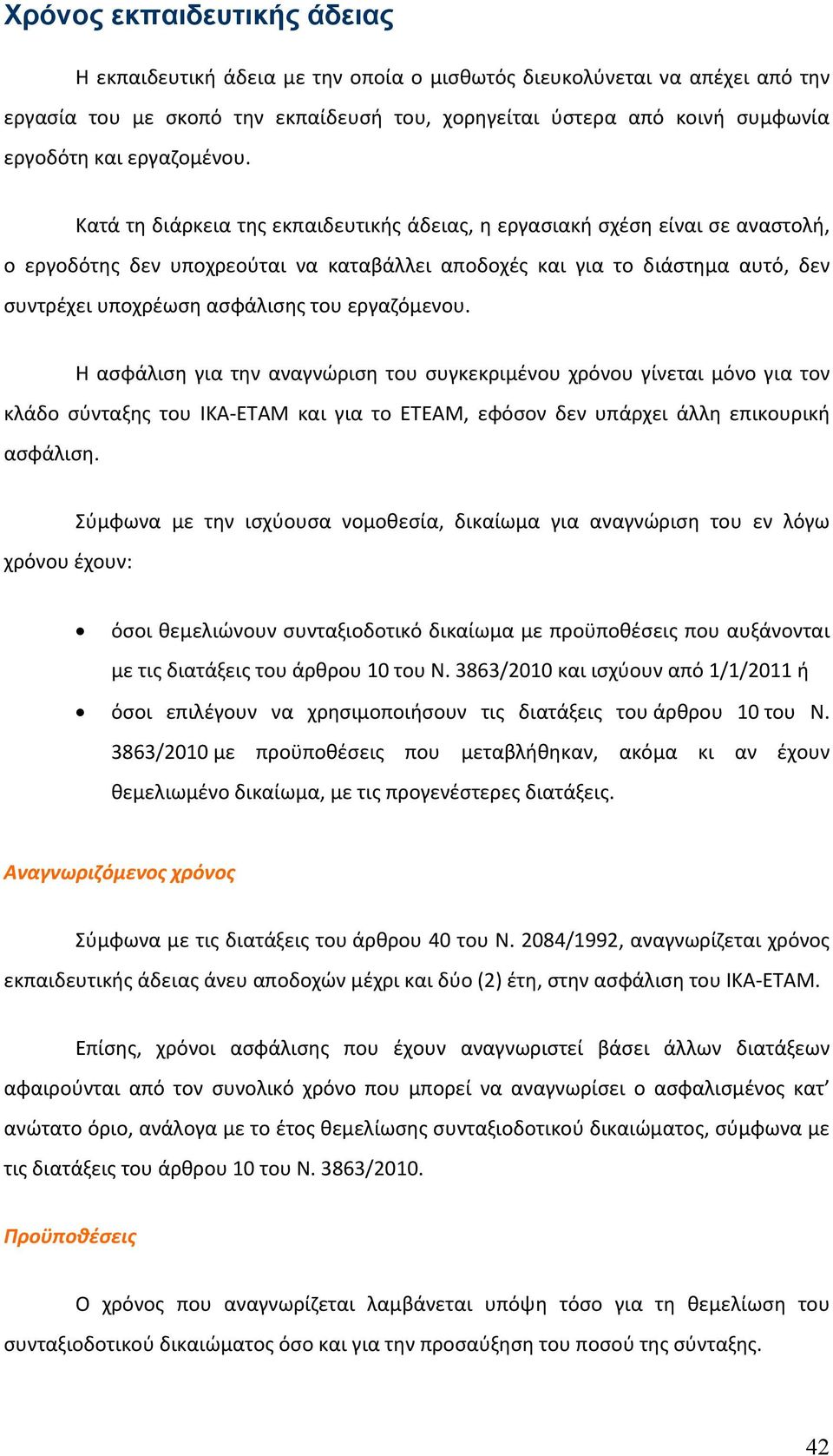 Χρόνος εκπαιδευτικής άδειας

Η εκπαιδευτική άδεια με την οποία ο μισθωτός διευκολύνεται να απέχει από την εργασία του με σκοπό την εκπαίδευσή του, χορηγείται ύστερα από κοινή συμφωνία εργοδότη και εργαζομένου.

Κατά τη διάρκεια της εκπαιδευτικής άδειας, η εργασιακή σχέση είναι σε αναστολή, ο εργοδότης δεν υποχρεούται να καταβάλλει αποδοχές και για το διάστημα αυτό, δεν συντρέχει υποχρέωση ασφάλισης του εργαζόμενου.

Η ασφάλιση για την αναγνώριση του συγκεκριμένου χρόνου γίνεται μόνο για τον κλάδο σύνταξης του ΙΚΑ-ΕΤΑΜ και για το ΕΤΕΑΜ, εφόσον δεν υπάρχει άλλη επικουρική ασφάλιση.

Σύμφωνα με την ισχύουσα νομοθεσία, δικαίωμα για αναγνώριση του εν λόγω χρόνου έχουν:

• όσοι θεμελιώνουν συνταξιοδοτικό δικαίωμα με προϋποθέσεις που αυξάνονται με τις διατάξεις του άρθρου 10 του Ν. 3863/2010 και ισχύουν από 1/1/2011 ή
• όσοι επιλέγουν να χρησιμοποιήσουν τις διατάξεις του άρθρου 10 του Ν. 3863/2010 με προϋποθέσεις που μεταβλήθηκαν, ακόμα κι αν έχουν θεμελιωμένο δικαίωμα, με τις προγενέστερες διατάξεις.

Αναγνωριζόμενος χρόνος

Σύμφωνα με τις διατάξεις του άρθρου 40 του Ν. 2084/1992, αναγνωρίζεται χρόνος εκπαιδευτικής άδειας άνευ αποδοχών μέχρι και δύο (2) έτη, στην ασφάλιση του ΙΚΑ-ΕΤΑΜ.

Επίσης, χρόνοι ασφάλισης που έχουν αναγνωριστεί βάσει άλλων διατάξεων αφαιρούνται από τον συνολικό χρόνο που μπορεί να αναγνωρίσει ο ασφαλισμένος κατ' ανώτατο όριο, ανάλογα με το έτος θεμελίωσης συνταξιοδοτικού δικαιώματος, σύμφωνα με τις διατάξεις του άρθρου 10 του Ν. 3863/2010.

Προϋποθέσεις

Ο χρόνος που αναγνωρίζεται λαμβάνεται υπόψη τόσο για τη θεμελίωση του συνταξιοδοτικού δικαιώματος όσο και για την προσαύξηση του ποσού της σύνταξης.

42